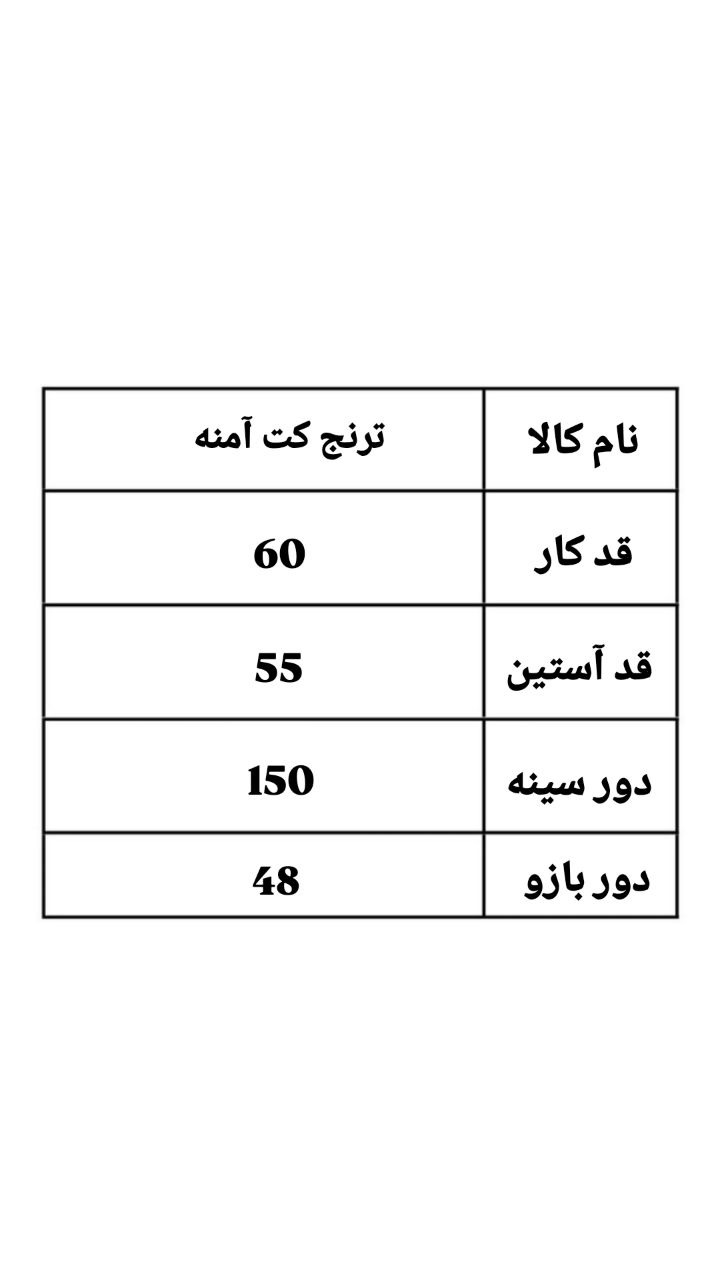 | نام کالا | ترنج کت آمنه |
|---|---|
| قد کار | 60 |
| قد آستین | 55 |
| دور سینه | 150 |
| دور بازو | 48 |